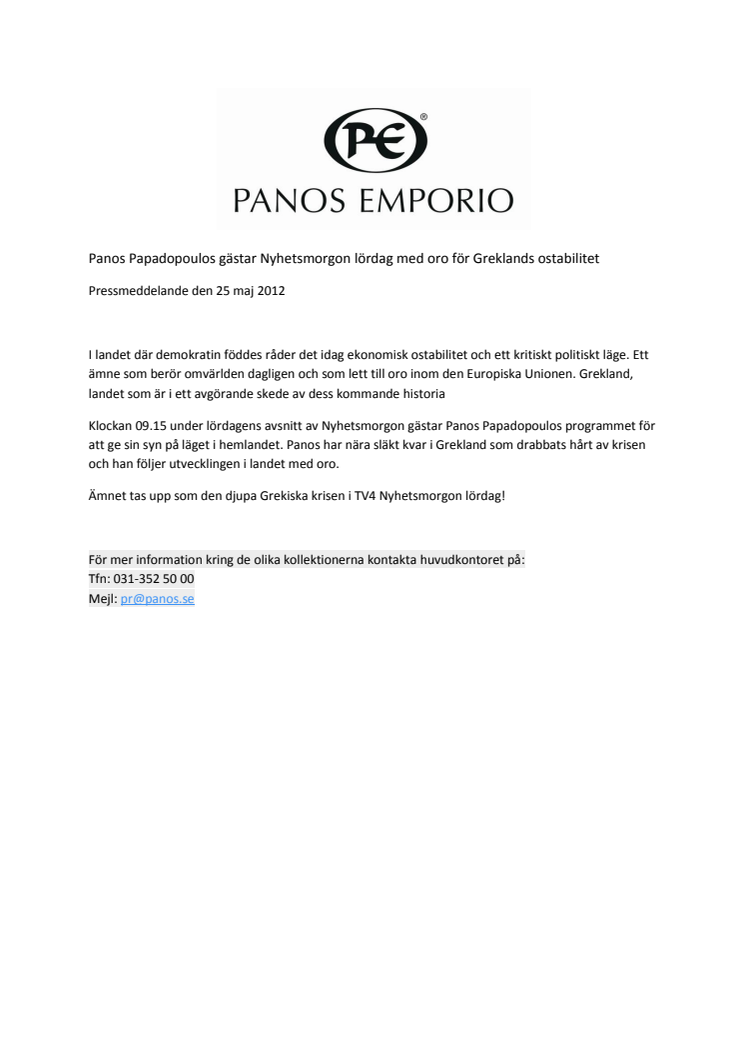 PE®
PANOS EMPORIO

Panos Papadopoulos gästar Nyhetsmorgon lördag med oro för Greklands ostabilitet

Pressmeddelande den 25 maj 2012

I landet där demokratin föddes råder det idag ekonomisk ostabilitet och ett kritiskt politiskt läge. Ett ämne som berör omvärlden dagligen och som lett till oro inom den Europiska Unionen. Grekland, landet som är i ett avgörande skede av dess kommande historia

Klockan 09.15 under lördagens avsnitt av Nyhetsmorgon gästar Panos Papadopoulos programmet för att ge sin syn på läget i hemlandet. Panos har nära släkt kvar i Grekland som drabbats hårt av krisen och han följer utvecklingen i landet med oro.

Ämnet tas upp som den djupa Grekiska krisen i TV4 Nyhetsmorgon lördag!

För mer information kring de olika kollektionerna kontakta huvudkontoret på:
Tfn: 031-352 50 00
Mejl: pr@panos.se